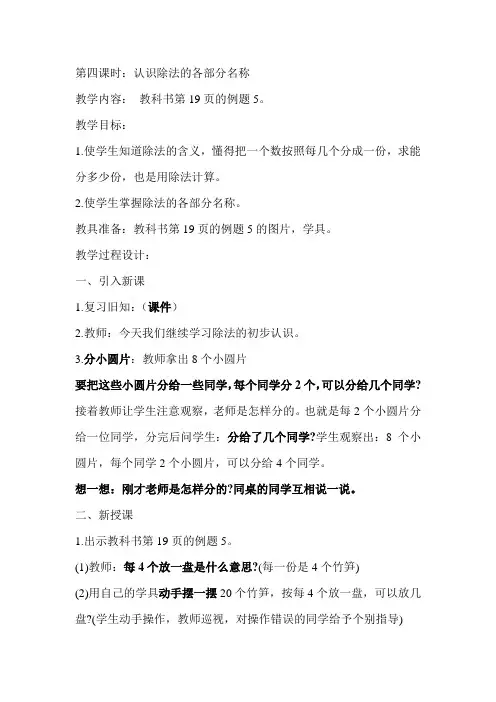 第四课时：认识除法的各部分名称

教学内容： 教科书第 19 页的例题 5。

教学目标：

1.使学生知道除法的含义，懂得把一个数按照每几个分成一份，求能分多少份，也是用除法计算。

2.使学生掌握除法的各部分名称。

教具准备：教科书第 19 页的例题 5 的图片，学具。

教学过程设计：

一、引入新课

1.复习旧知：（课件）

2.教师：今天我们继续学习除法的初步认识。

3.分小圆片：教师拿出 8 个小圆片

要把这些小圆片分给一些同学，每个同学分 2 个，可以分给几个同学?

接着教师让学生注意观察，老师是怎样分的。也就是每 2 个小圆片分给一位同学，分完后问学生：分给了几个同学?学生观察出：8 个小圆片，每个同学 2 个小圆片，可以分给 4 个同学。

想一想：刚才老师是怎样分的?同桌的同学互相说一说。

二、新授课

1.出示教科书第 19 页的例题 5。

(1)教师：每 4 个放一盘是什么意思?(每一份是 4 个竹笋)

(2)用自己的学具动手摆一摆 20 个竹笋，按每 4 个放一盘，可以放几盘?(学生动手操作，教师巡视，对操作错误的同学给予个别指导)